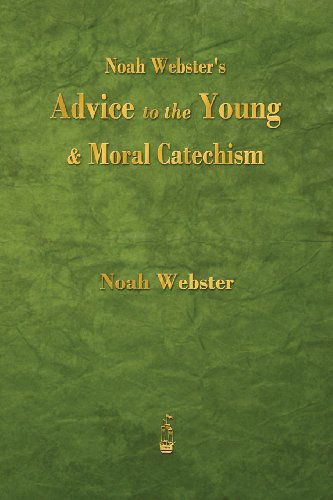 Noah Webster's
Advice to the Young
& Moral Catechism

Noah Webster